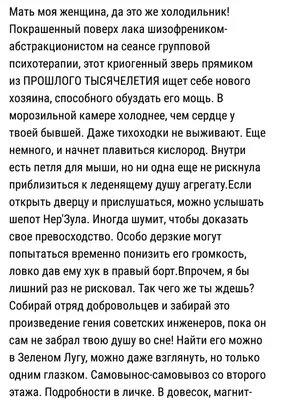 Мать моя женщина, да это же холодильник! Покрашенный поверх лака шизофреником-абстракционистом на сеансе групповой психотерапии, этот криогенный зверь прямиком из ПРОШЛОГО ТЫСЯЧЕЛЕТИЯ ищет себе нового хозяина, способного обуздать его мощь. В морозильной камере холоднее, чем сердце у твоей бывшей. Даже тихоходки не выживают. Еще немного, и начнет плавиться кислород. Внутри есть петля для мыши, но ни одна еще не рискнула приблизиться к леденящему душу агрегату.Если открыть дверцу и прислушаться, можно услышать шепот Нер'Зула. Иногда шумит, чтобы доказать свое превосходство. Особо дерзкие могут попытаться временно понизить его громкость, ловко дав ему хук в правый борт.Впрочем, я бы лишний раз не рисковал. Так чего же ты ждешь? Собирай отряд добровольцев и забирай это произведение гения советских инженеров, пока он сам не забрал твою душу во сне! Найти его можно в Зеленом Лугу, можно даже взглянуть, но только одним глазком. Самовынос-самовывоз со второго этажа. Подробности в личке. В довесок, магнит-